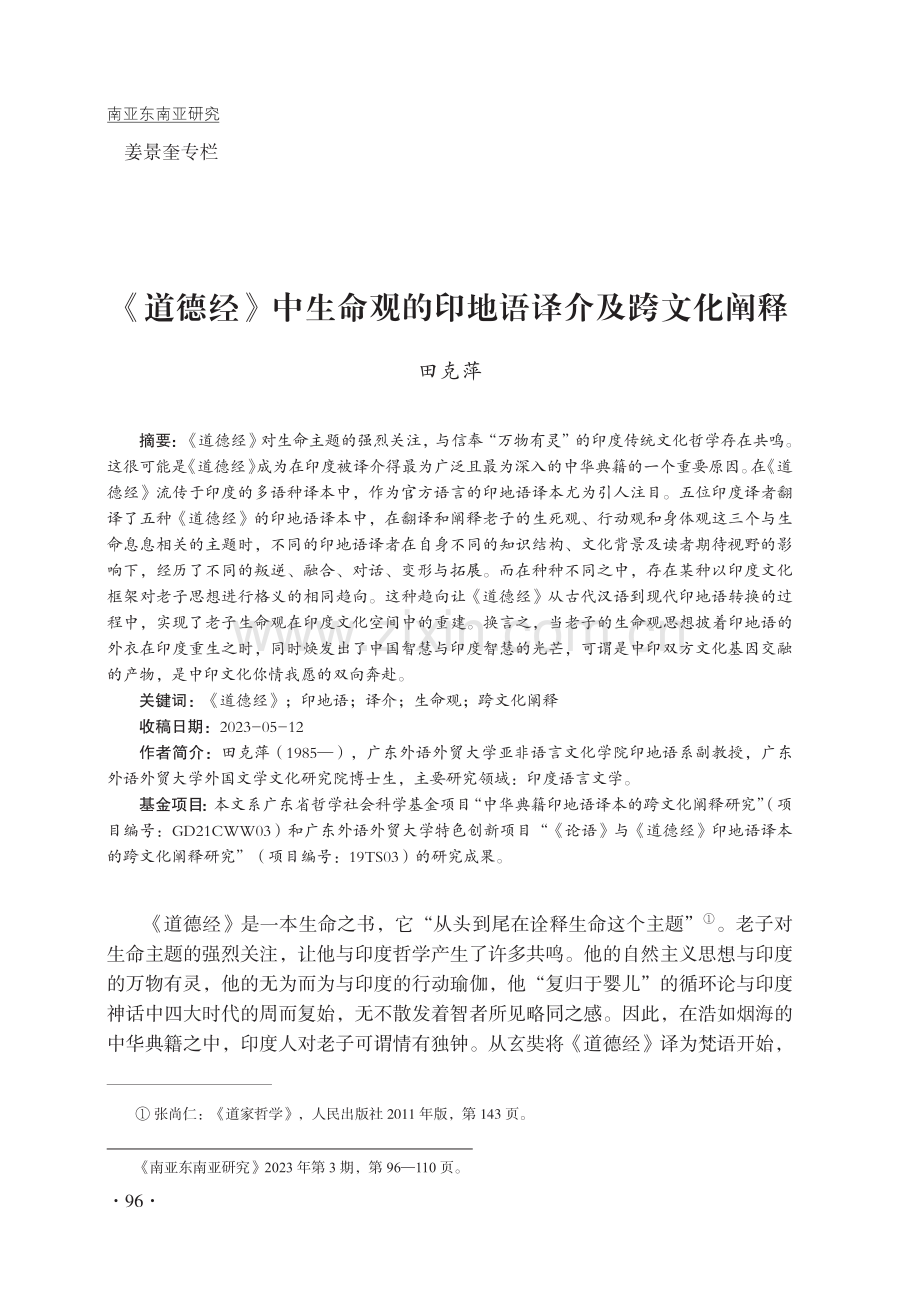 南亚东南亚研究

姜景奎专栏

《道德经》中生命观的印地语译介及跨文化阐释

田克萍

摘要：《道德经》对生命主题的强烈关注，与信奉“万物有灵”的印度传统文化哲学存在共鸣。这很可能是《道德经》成为在印度被译介得最为广泛且最为深入的中华典籍的一个重要原因。在《道德经》流传于印度的多语种译本中，作为官方语言的印地语译本尤为引人注目。五位印度译者翻译了五种《道德经》的印地语译本中，在翻译和阐释老子的生死观、行动观和身体观这三个与生命息息相关的主题时，不同的印地语译者在自身不同的知识结构、文化背景及读者期待视野的影响下，经历了不同的叛逆、融合、对话、变形与拓展。而在种种不同之中，存在某种以印度文化框架对老子思想进行格义的相同趋向。这种趋向让《道德经》从古代汉语到现代印地语转换的过程中，实现了老子生命观在印度文化空间中的重建。换言之，当老子的生命观思想披着印地语的外衣在印度重生之时，同时焕发出了中国智慧与印度智慧的光芒，可谓是中印双方文化基因交融的产物，是中印文化你情我愿的双向奔赴。

关键词：《道德经》；印地语；译介；生命观；跨文化阐释

收稿日期：2023-05-12

作者简介：田克萍（1985—），广东外语外贸大学亚非语言文化学院印地语系副教授，广东外语外贸大学外国文学文化研究院博士生，主要研究领域：印度语言文学。

基金项目：本文系广东省哲学社会科学基金项目“中华典籍印地语译本的跨文化阐释研究”（项目编号：GD21CWW03）和广东外语外贸大学特色创新项目“《论语》与《道德经》印地语译本的跨文化阐释研究”（项目编号：19TS03）的研究成果。

《道德经》是一本生命之书，它“从头到尾在诠释生命这个主题”①。老子对生命主题的强烈关注，让他与印度哲学产生了许多共鸣。他的自然主义思想与印度的万物有灵，他的无为而为与印度的行动瑜伽，他“复归于婴儿”的循环论与印度神话中四大时代的周而复始，无不散发着智者所见略同之感。因此，在浩如烟海的中华典籍之中，印度人对老子可谓情有独钟。从玄奘将《道德经》译为梵语开始，

① 张尚仁：《道家哲学》，人民出版社 2011 年版，第 143 页。

《南亚东南亚研究》2023 年第 3 期，第 96—110 页。

· 96 ·